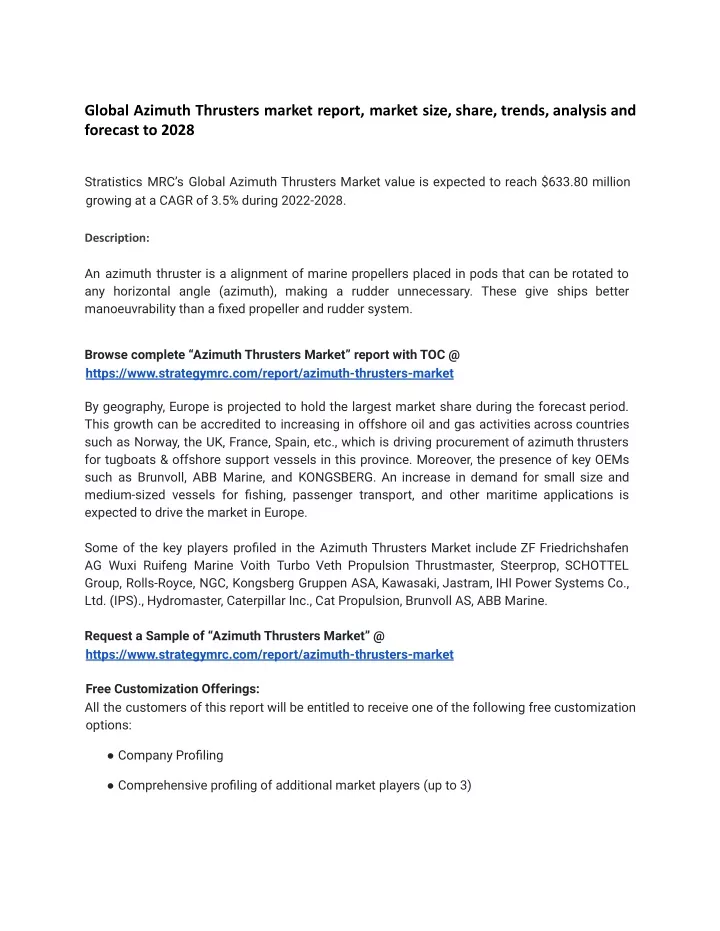 Global Azimuth Thrusters market report, market size, share, trends, analysis and forecast to 2028

Stratistics MRC's Global Azimuth Thrusters Market value is expected to reach $633.80 million growing at a CAGR of 3.5% during 2022-2028.

Description:

An azimuth thruster is a alignment of marine propellers placed in pods that can be rotated to any horizontal angle (azimuth), making a rudder unnecessary. These give ships better manoeuvrability than a fixed propeller and rudder system.

Browse complete "Azimuth Thrusters Market" report with TOC @ https://www.strategymrc.com/report/azimuth-thrusters-market

By geography, Europe is projected to hold the largest market share during the forecast period. This growth can be accredited to increasing in offshore oil and gas activities across countries such as Norway, the UK, France, Spain, etc., which is driving procurement of azimuth thrusters for tugboats & offshore support vessels in this province. Moreover, the presence of key OEMs such as Brunvoll, ABB Marine, and KONGSBERG. An increase in demand for small size and medium-sized vessels for fishing, passenger transport, and other maritime applications is expected to drive the market in Europe.

Some of the key players profiled in the Azimuth Thrusters Market include ZF Friedrichshafen AG Wuxi Ruifeng Marine Voith Turbo Veth Propulsion Thrustmaster, Steerprop, SCHOTTEL Group, Rolls-Royce, NGC, Kongsberg Gruppen ASA, Kawasaki, Jastram, IHI Power Systems Co., Ltd. (IPS)., Hydromaster, Caterpillar Inc., Cat Propulsion, Brunvoll AS, ABB Marine.

Request a Sample of "Azimuth Thrusters Market" @ https://www.strategymrc.com/report/azimuth-thrusters-market

Free Customization Offerings:
All the customers of this report will be entitled to receive one of the following free customization options:

● Company Profiling

● Comprehensive profiling of additional market players (up to 3)